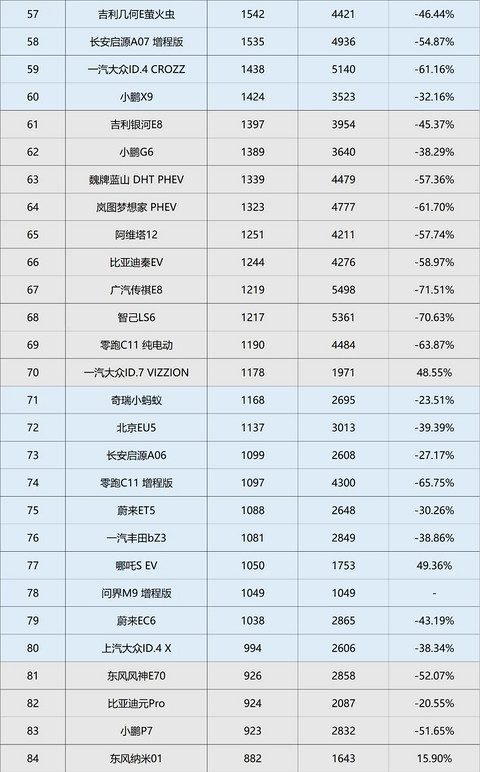 | 57 | 吉利几何E萤火虫 | 1542 | 4421 | -46.44% |
|---|---|---|---|---|
| 58 | 长安启源A07 增程版 | 1535 | 4936 | -54.87% |
| 59 | 一汽大众ID.4 CROZZ | 1438 | 5140 | -61.16% |
| 60 | 小鹏X9 | 1424 | 3523 | -32.16% |
| 61 | 吉利银河E8 | 1397 | 3954 | -45.37% |
| 62 | 小鹏G6 | 1389 | 3640 | -38.29% |
| 63 | 魏牌蓝山 DHT PHEV | 1339 | 4479 | -57.36% |
| 64 | 岚图梦想家 PHEV | 1323 | 4777 | -61.70% |
| 65 | 阿维塔12 | 1251 | 4211 | -57.74% |
| 66 | 比亚迪秦EV | 1244 | 4276 | -58.97% |
| 67 | 广汽传祺E8 | 1219 | 5498 | -71.51% |
| 68 | 智己LS6 | 1217 | 5361 | -70.63% |
| 69 | 零跑C11 纯电动 | 1190 | 4484 | -63.87% |
| 70 | 一汽大众ID.7 VIZZION | 1178 | 1971 | 48.55% |
| 71 | 奇瑞小蚂蚁 | 1168 | 2695 | -23.51% |
| 72 | 北京EU5 | 1137 | 3013 | -39.39% |
| 73 | 长安启源A06 | 1099 | 2608 | -27.17% |
| 74 | 零跑C11 增程版 | 1097 | 4300 | -65.75% |
| 75 | 蔚来ET5 | 1088 | 2648 | -30.26% |
| 76 | 一汽丰田bZ3 | 1081 | 2849 | -38.86% |
| 77 | 哪吒S EV | 1050 | 1753 | 49.36% |
| 78 | 问界M9 增程版 | 1049 | 1049 | - |
| 79 | 蔚来EC6 | 1038 | 2865 | -43.19% |
| 80 | 上汽大众ID.4 X | 994 | 2606 | -38.34% |
| 81 | 东风风神E70 | 926 | 2858 | -52.07% |
| 82 | 比亚迪元Pro | 924 | 2087 | -20.55% |
| 83 | 小鹏P7 | 923 | 2832 | -51.65% |
| 84 | 东风纳米01 | 882 | 1643 | 15.90% |